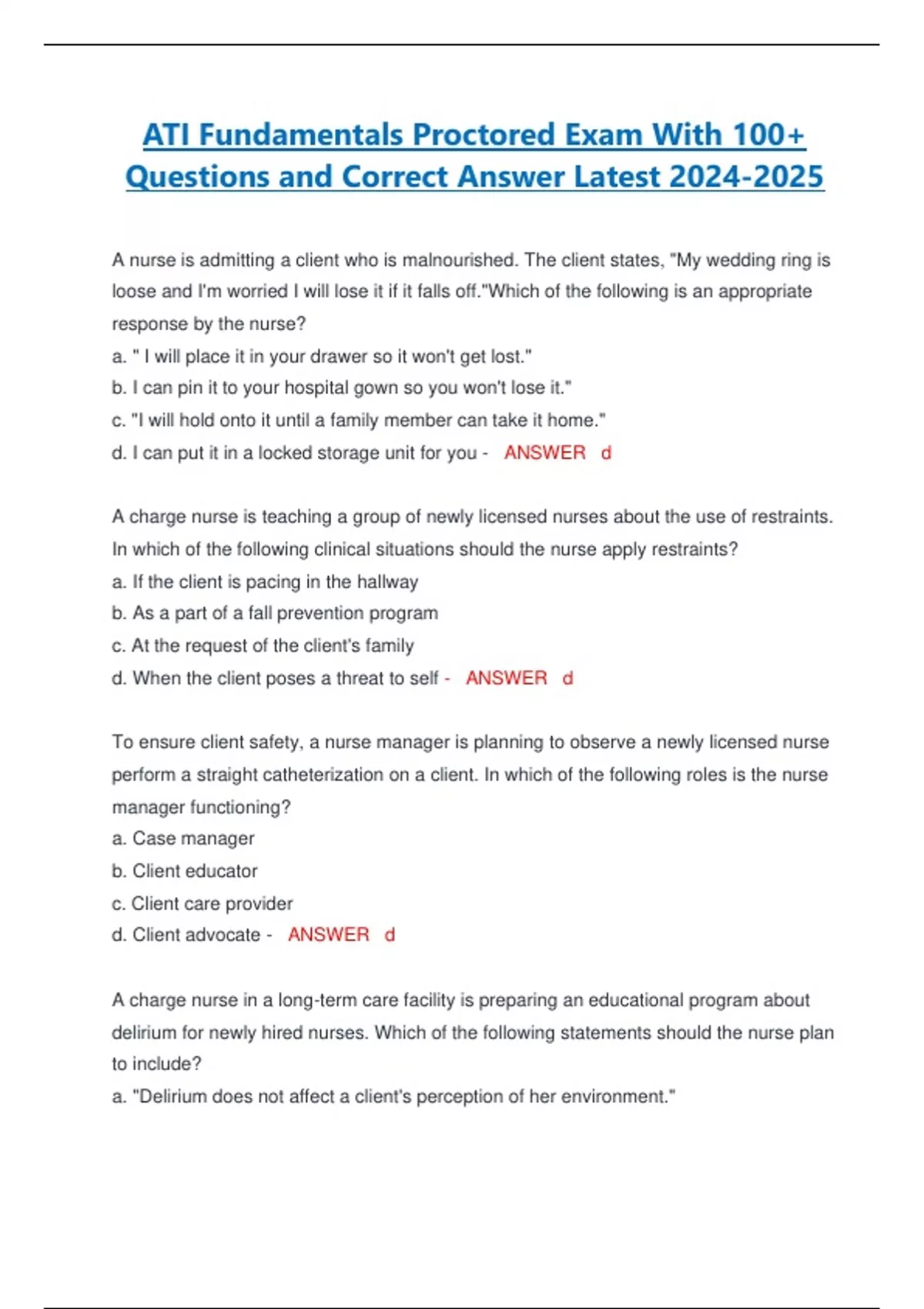 ATI Fundamentals Proctored Exam With 100+ Questions and Correct Answer Latest 2024-2025

A nurse is admitting a client who is malnourished. The client states, "My wedding ring is loose and I'm worried I will lose it if it falls off."Which of the following is an appropriate response by the nurse?
a. " I will place it in your drawer so it won't get lost."
b. I can pin it to your hospital gown so you won't lose it."
c. "I will hold onto it until a family member can take it home."
d. I can put it in a locked storage unit for you - ANSWER d

A charge nurse is teaching a group of newly licensed nurses about the use of restraints. In which of the following clinical situations should the nurse apply restraints?
a. If the client is pacing in the hallway
b. As a part of a fall prevention program
c. At the request of the client's family
d. When the client poses a threat to self - ANSWER d

To ensure client safety, a nurse manager is planning to observe a newly licensed nurse perform a straight catheterization on a client. In which of the following roles is the nurse manager functioning?
a. Case manager
b. Client educator
c. Client care provider
d. Client advocate - ANSWER d

A charge nurse in a long-term care facility is preparing an educational program about delirium for newly hired nurses. Which of the following statements should the nurse plan to include?
a. "Delirium does not affect a client's perception of her environment."